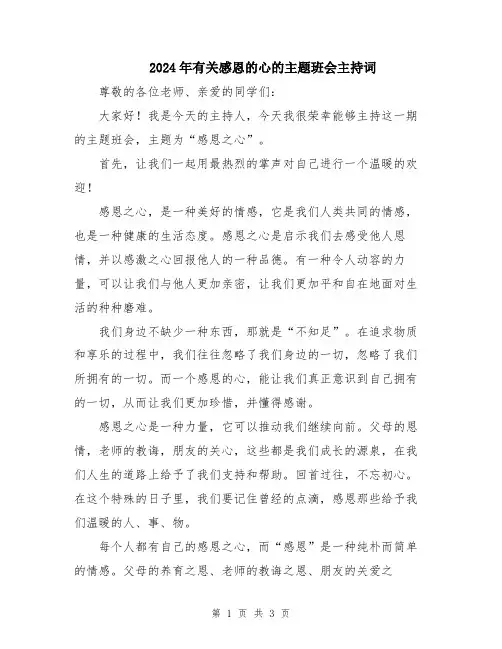 2024年有关感恩的心的主题班会主持词

尊敬的各位老师、亲爱的同学们：

大家好！我是今天的主持人，今天我很荣幸能够主持这一期的主题班会，主题为“感恩之心”。

首先，让我们一起用最热烈的掌声对自己进行一个温暖的欢迎！

感恩之心，是一种美好的情感，它是我们人类共同的情感，也是一种健康的生活态度。感恩之心是启示我们去感受他人恩情，并以感激之心回报他人的一种品德。有一种令人动容的力量，可以让我们与他人更加亲密，让我们更加平和自在地面对生活的种种磨难。

我们身边不缺少一种东西，那就是“不知足”。在追求物质和享乐的过程中，我们往往忽略了我们身边的一切，忽略了我们所拥有的一切。而一个感恩的心，能让我们真正意识到自己拥有的一切，从而让我们更加珍惜，并懂得感谢。

感恩之心是一种力量，它可以推动我们继续向前。父母的恩情，老师的教诲，朋友的关心，这些都是我们成长的源泉，在我们人生的道路上给予了我们支持和帮助。回首过往，不忘初心。在这个特殊的日子里，我们要记住曾经的点滴，感恩那些给予我们温暖的人、事、物。

每个人都有自己的感恩之心，而“感恩”是一种纯朴而简单的情感。父母的养育之恩、老师的教诲之恩、朋友的关爱之

第 1 页 共 3 页